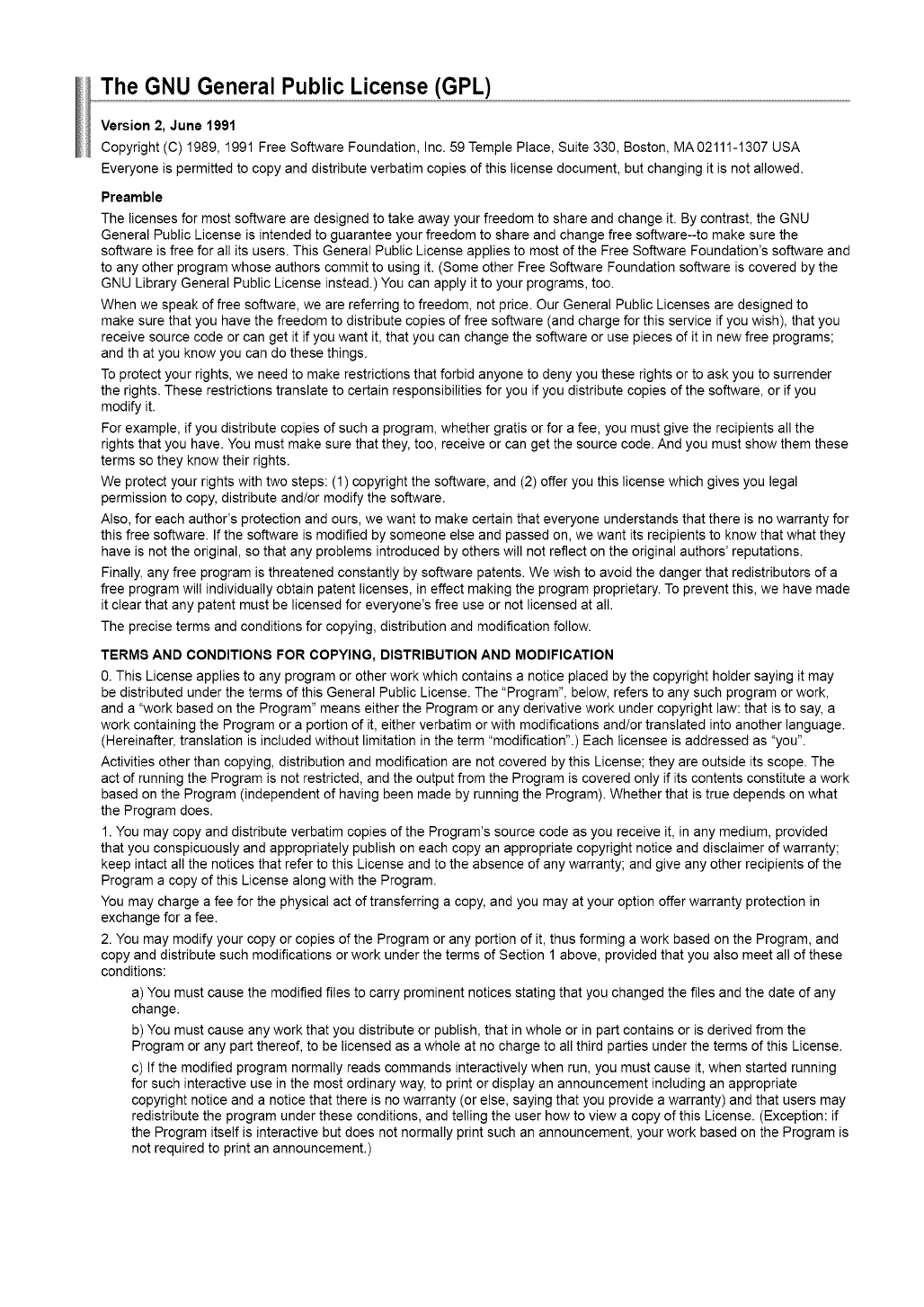 The GNU General Public License (GPL)

Version 2, June 1991

Copyright (C) 1989, 1991 Free Software Foundation, Inc. 59 Temple Place, Suite 330, Boston, MA 02111-1307 USA

Everyone is permitted to copy and distribute verbatim copies of this license document, but changing it is not allowed.

Preamble

The licenses for most software are designed to take away your freedom to share and change it. By contrast, the GNU General Public License is intended to guarantee your freedom to share and change free software--to make sure the software is free for all its users. This General Public License applies to most of the Free Software Foundation's software and to any other program whose authors commit to using it. (Some other Free Software Foundation software is covered by the GNU Library General Public License instead.) You can apply it to your programs, too.

When we speak of free software, we are referring to freedom, not price. Our General Public Licenses are designed to make sure that you have the freedom to distribute copies of free software (and charge for this service if you wish), that you receive source code or can get it if you want it, that you can change the software or use pieces of it in new free programs; and th at you know you can do these things.

To protect your rights, we need to make restrictions that forbid anyone to deny you these rights or to ask you to surrender the rights. These restrictions translate to certain responsibilities for you if you distribute copies of the software, or if you modify it.

For example, if you distribute copies of such a program, whether gratis or for a fee, you must give the recipients all the rights that you have. You must make sure that they, too, receive or can get the source code. And you must show them these terms so they know their rights.

We protect your rights with two steps: (1) copyright the software, and (2) offer you this license which gives you legal permission to copy, distribute and/or modify the software.

Also, for each author's protection and ours, we want to make certain that everyone understands that there is no warranty for this free software. If the software is modified by someone else and passed on, we want its recipients to know that what they have is not the original, so that any problems introduced by others will not reflect on the original authors' reputations.

Finally, any free program is threatened constantly by software patents. We wish to avoid the danger that redistributors of a free program will individually obtain patent licenses, in effect making the program proprietary. To prevent this, we have made it clear that any patent must be licensed for everyone's free use or not licensed at all.

The precise terms and conditions for copying, distribution and modification follow.

TERMS AND CONDITIONS FOR COPYING, DISTRIBUTION AND MODIFICATION

0. This License applies to any program or other work which contains a notice placed by the copyright holder saying it may be distributed under the terms of this General Public License. The "Program", below, refers to any such program or work, and a "work based on the Program" means either the Program or any derivative work under copyright law: that is to say, a work containing the Program or a portion of it, either verbatim or with modifications and/or translated into another language. (Hereinafter, translation is included without limitation in the term "modification".) Each licensee is addressed as "you".

Activities other than copying, distribution and modification are not covered by this License; they are outside its scope. The act of running the Program is not restricted, and the output from the Program is covered only if its contents constitute a work based on the Program (independent of having been made by running the Program). Whether that is true depends on what the Program does.

1. You may copy and distribute verbatim copies of the Program's source code as you receive it, in any medium, provided that you conspicuously and appropriately publish on each copy an appropriate copyright notice and disclaimer of warranty; keep intact all the notices that refer to this License and to the absence of any warranty; and give any other recipients of the Program a copy of this License along with the Program.

You may charge a fee for the physical act of transferring a copy, and you may at your option offer warranty protection in exchange for a fee.

2. You may modify your copy or copies of the Program or any portion of it, thus forming a work based on the Program, and copy and distribute such modifications or work under the terms of Section 1 above, provided that you also meet all of these conditions:

a) You must cause the modified files to carry prominent notices stating that you changed the files and the date of any change.

b) You must cause any work that you distribute or publish, that in whole or in part contains or is derived from the Program or any part thereof, to be licensed as a whole at no charge to all third parties under the terms of this License.

c) If the modified program normally reads commands interactively when run, you must cause it, when started running for such interactive use in the most ordinary way, to print or display an announcement including an appropriate copyright notice and a notice that there is no warranty (or else, saying that you provide a warranty) and that users may redistribute the program under these conditions, and telling the user how to view a copy of this License. (Exception: if the Program itself is interactive but does not normally print such an announcement, your work based on the Program is not required to print an announcement.)